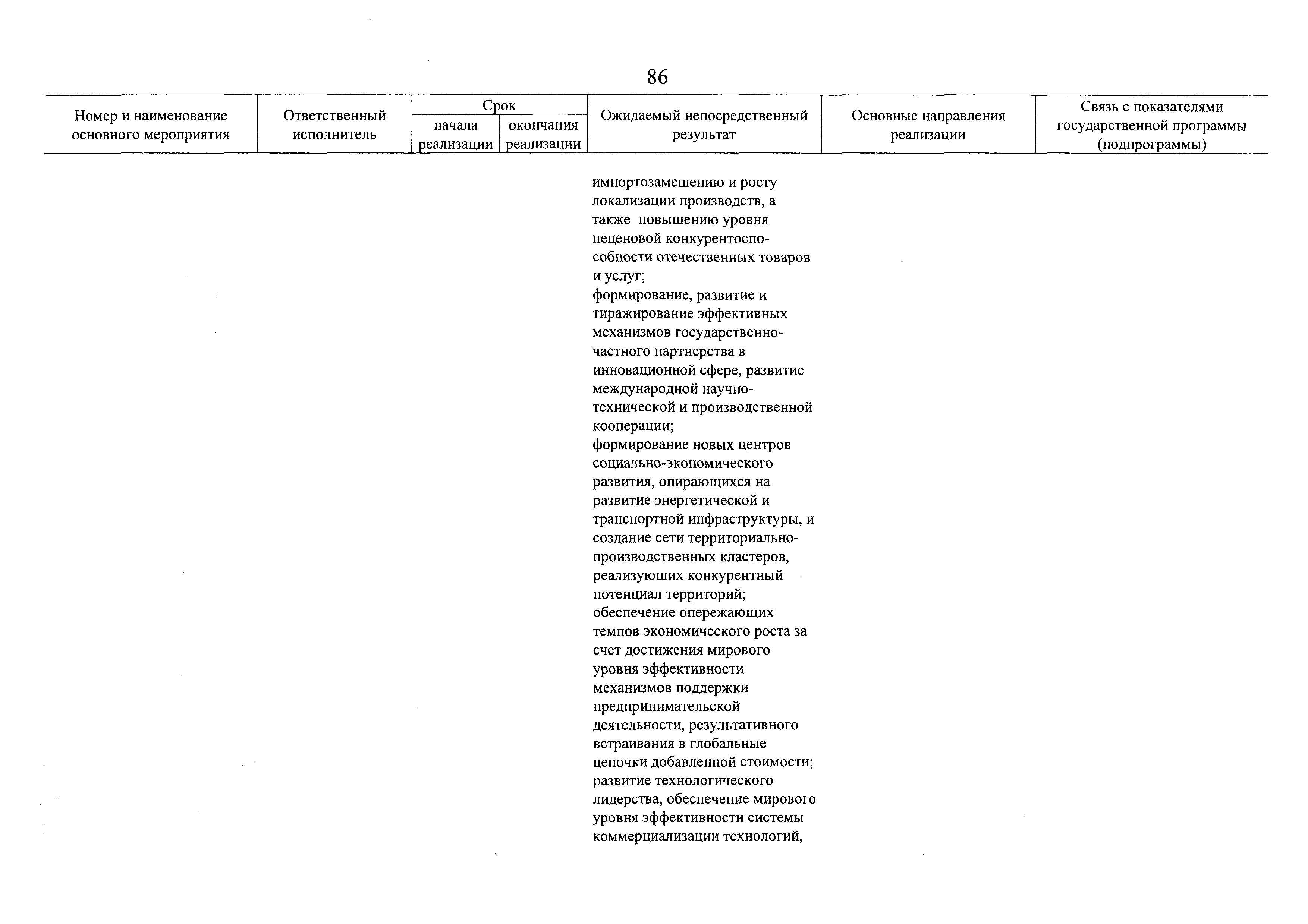 86

| Номер и наименование основного мероприятия | Ответственный исполнитель | Срок начала реализации | Срок окончания реализации | Ожидаемый непосредственный результат | Основные направления реализации | Связь с показателями государственной программы (подпрограммы) |
|---|---|---|---|---|---|---|
| | | | | импортозамещению и росту локализации производств, а также повышению уровня неценовой конкурентоспособности отечественных товаров и услуг; формирование, развитие и тиражирование эффективных механизмов государственно-частного партнерства в инновационной сфере, развитие международной научно-технической и производственной кооперации; формирование новых центров социально-экономического развития, опирающихся на развитие энергетической и транспортной инфраструктуры, и создание сети территориально-производственных кластеров, реализующих конкурентный потенциал территорий; обеспечение опережающих темпов экономического роста за счет достижения мирового уровня эффективности механизмов поддержки предпринимательской деятельности, результативного встраивания в глобальные цепочки добавленной стоимости; развитие технологического лидерства, обеспечение мирового уровня эффективности системы коммерциализации технологий, | | |